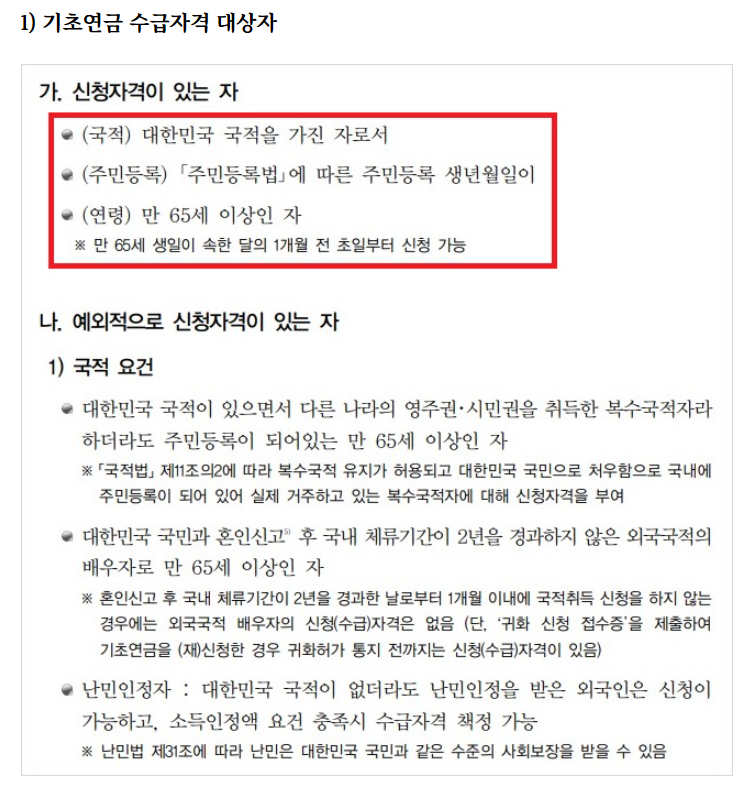 1) 기초연금 수급자격 대상자

가. 신청자격이 있는 자

• (국적) 대한민국 국적을 가진 자로서

• (주민등록) 「주민등록법」에 따른 주민등록 생년월일이

• (연령) 만 65세 이상인 자

※ 만 65세 생일이 속한 달의 1개월 전 초일부터 신청 가능

나. 예외적으로 신청자격이 있는 자

1) 국적 요건

• 대한민국 국적이 있으면서 다른 나라의 영주권·시민권을 취득한 복수국적자라 하더라도 주민등록이 되어있는 만 65세 이상인 자

※ 「국적법」 제11조의2에 따라 복수국적 유지가 허용되고 대한민국 국민으로 처우함으로 국내에 주민등록이 되어 있어 실제 거주하고 있는 복수국적자에 대해 신청자격을 부여

• 대한민국 국민과 혼인신고$^{5)}$ 후 국내 체류기간이 2년을 경과하지 않은 외국국적의 배우자로 만 65세 이상인 자

※ 혼인신고 후 국내 체류기간이 2년을 경과한 날로부터 1개월 이내에 국적취득 신청을 하지 않는 경우에는 외국국적 배우자의 신청(수급)자격은 없음 (단, '귀화 신청 접수증'을 제출하여 기초연금을 (재)신청한 경우 귀화허가 통지 전까지는 신청(수급)자격이 있음)

• 난민인정자 : 대한민국 국적이 없더라도 난민인정을 받은 외국인은 신청이 가능하고, 소득인정액 요건 충족시 수급자격 책정 가능

※ 난민법 제31조에 따라 난민은 대한민국 국민과 같은 수준의 사회보장을 받을 수 있음